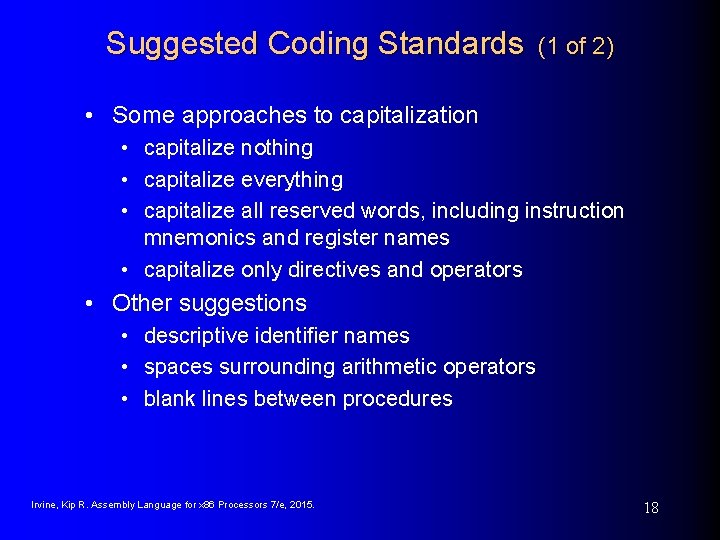 Suggested Coding Standards (1 of 2)

• Some approaches to capitalization
• capitalize nothing
• capitalize everything
• capitalize all reserved words, including instruction mnemonics and register names
• capitalize only directives and operators
• Other suggestions
• descriptive identifier names
• spaces surrounding arithmetic operators
• blank lines between procedures

Irvine, Kip R. Assembly Language for x86 Processors 7/e, 2015.

18